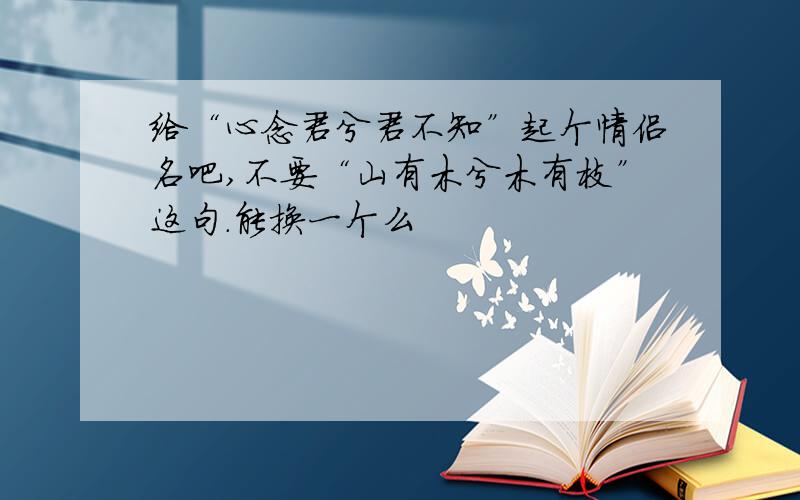 给“心念君兮君不知”起个情侣名吧,不要“山有木兮木有枝”这句.能换一个么